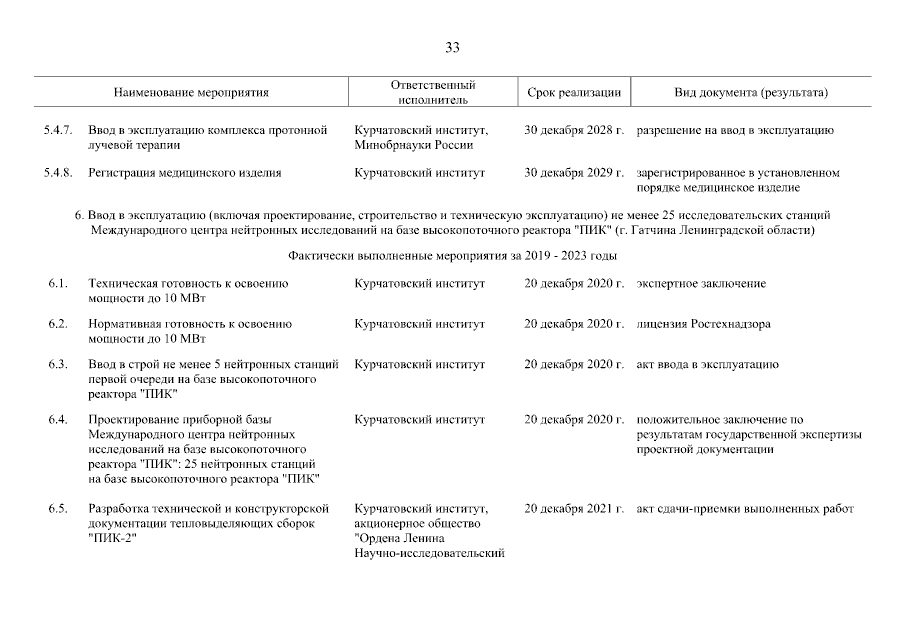 33

| | Наименование мероприятия | Ответственный исполнитель | Срок реализации | Вид документа (результата) |
|---|---|---|---|---|
| 5.4.7. | Ввод в эксплуатацию комплекса протонной лучевой терапии | Курчатовский институт, Минобрнауки России | 30 декабря 2028 г. | разрешение на ввод в эксплуатацию |
| 5.4.8. | Регистрация медицинского изделия | Курчатовский институт | 30 декабря 2029 г. | зарегистрированное в установленном порядке медицинское изделие |

6. Ввод в эксплуатацию (включая проектирование, строительство и техническую эксплуатацию) не менее 25 исследовательских станций Международного центра нейтронных исследований на базе высокопоточного реактора "ПИК" (г. Гатчина Ленинградской области)

Фактически выполненные мероприятия за 2019 - 2023 годы

| | | | | |
|---|---|---|---|---|
| 6.1. | Техническая готовность к освоению мощности до 10 МВт | Курчатовский институт | 20 декабря 2020 г. | экспертное заключение |
| 6.2. | Нормативная готовность к освоению мощности до 10 МВт | Курчатовский институт | 20 декабря 2020 г. | лицензия Ростехнадзора |
| 6.3. | Ввод в строй не менее 5 нейтронных станций первой очереди на базе высокопоточного реактора "ПИК" | Курчатовский институт | 20 декабря 2020 г. | акт ввода в эксплуатацию |
| 6.4. | Проектирование приборной базы Международного центра нейтронных исследований на базе высокопоточного реактора "ПИК": 25 нейтронных станций на базе высокопоточного реактора "ПИК" | Курчатовский институт | 20 декабря 2020 г. | положительное заключение по результатам государственной экспертизы проектной документации |
| 6.5. | Разработка технической и конструкторской документации тепловыделяющих сборок "ПИК-2" | Курчатовский институт, акционерное общество "Ордена Ленина Научно-исследовательский | 20 декабря 2021 г. | акт сдачи-приемки выполненных работ |